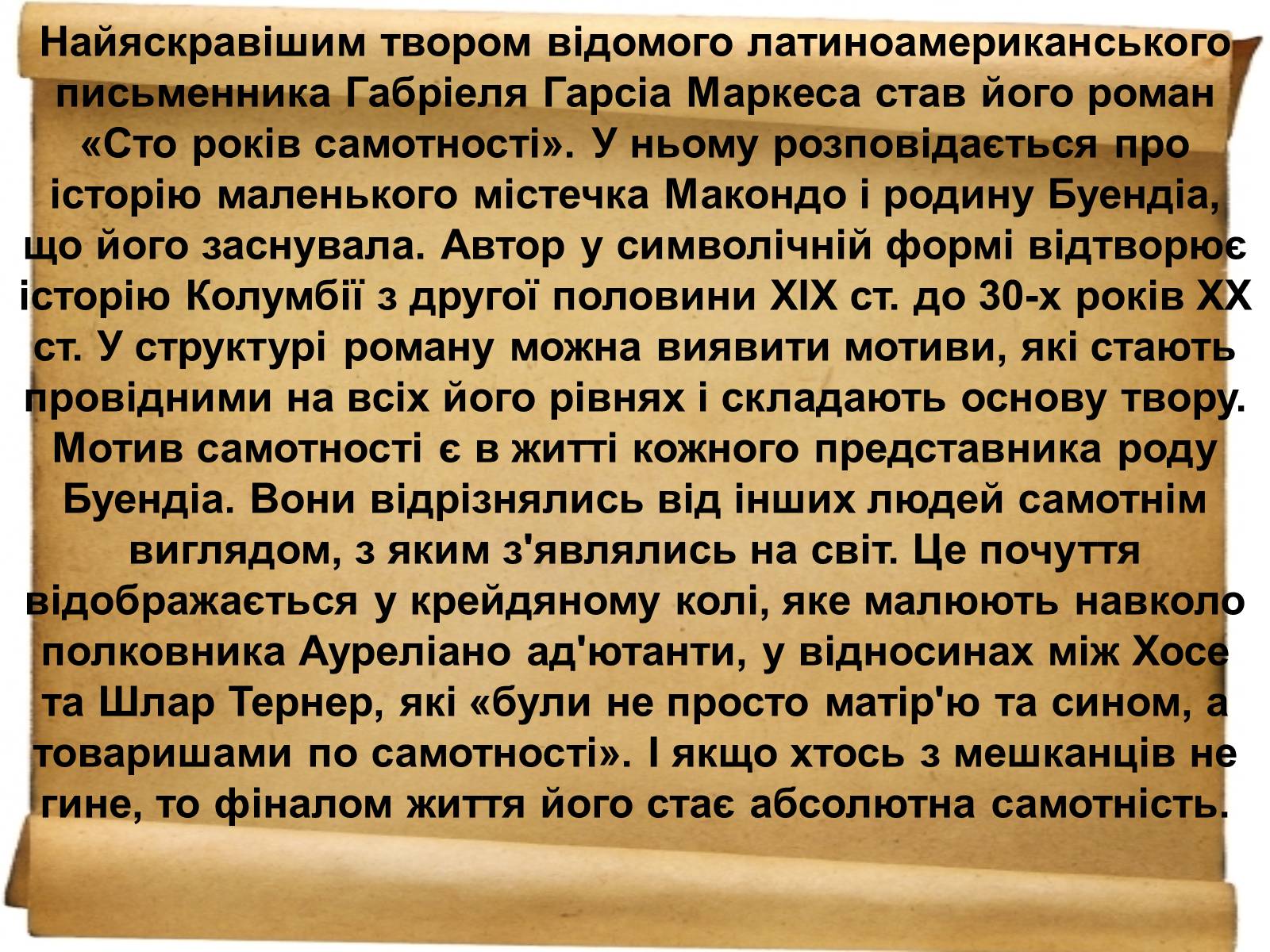 Найяскравішим твором відомого латиноамериканського письменника Габріеля Гарсіа Маркеса став його роман «Сто років самотності». У ньому розповідається про історію маленького містечка Макондо і родину Буендіа, що його заснувала. Автор у символічній формі відтворює історію Колумбії з другої половини XIX ст. до 30-х років XX ст. У структурі роману можна виявити мотиви, які стають провідними на всіх його рівнях і складають основу твору. Мотив самотності є в житті кожного представника роду Буендіа. Вони відрізнялись від інших людей самотнім виглядом, з яким з'являлись на світ. Це почуття відображається у крейдяному колі, яке малюють навколо полковника Ауреліано ад'ютанти, у відносинах між Хосе та Шлар Тернер, які «були не просто матір'ю та сином, а товаришами по самотності». І якщо хтось з мешканців не гине, то фіналом життя його стає абсолютна самотність.